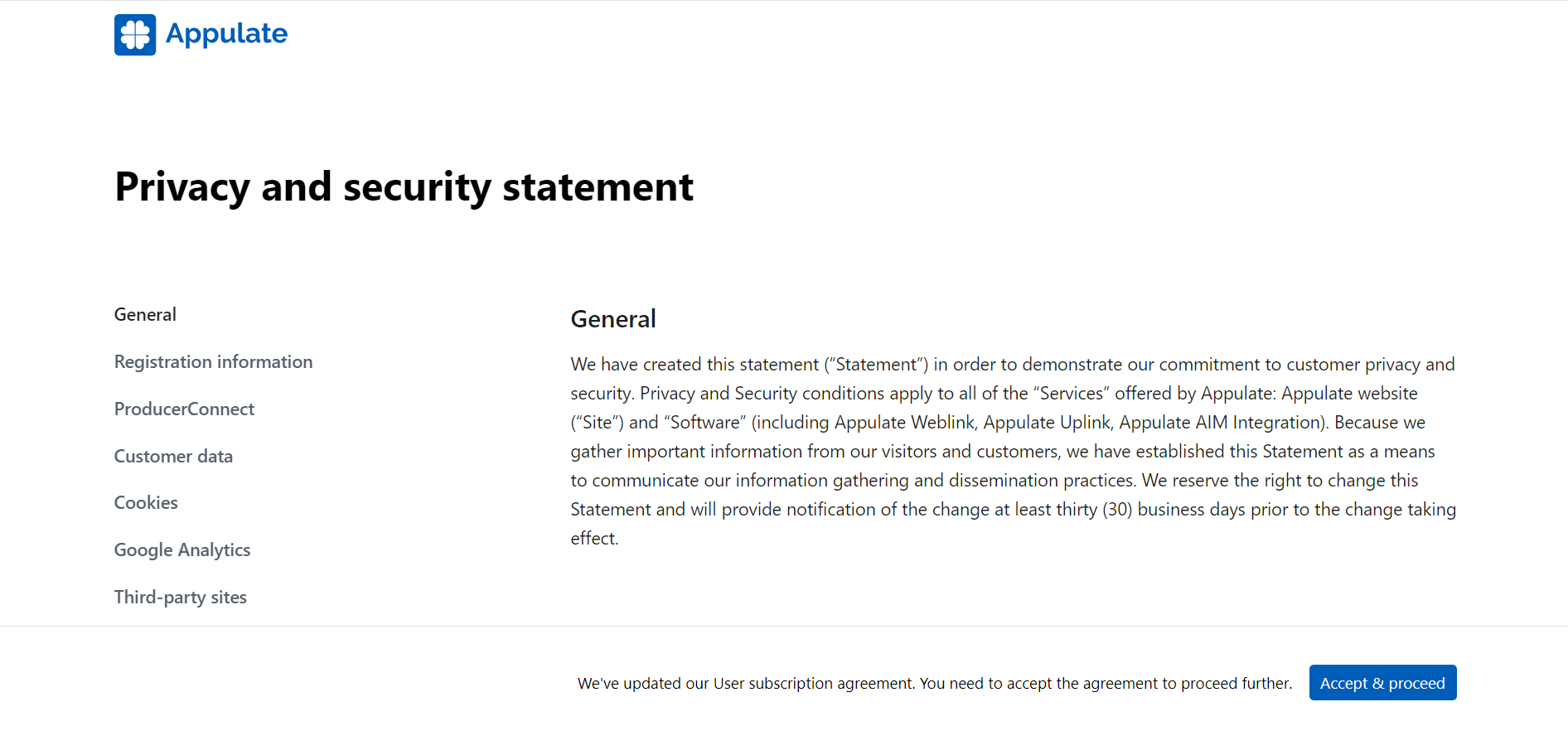 Appulate

Privacy and security statement

General

Registration information

ProducerConnect

Customer data

Cookies

Google Analytics

Third-party sites

General

We have created this statement (“Statement”) in order to demonstrate our commitment to customer privacy and security. Privacy and Security conditions apply to all of the “Services” offered by Appulate: Appulate website (“Site”) and “Software” (including Appulate Weblink, Appulate Uplink, Appulate AIM Integration). Because we gather important information from our visitors and customers, we have established this Statement as a means to communicate our information gathering and dissemination practices. We reserve the right to change this Statement and will provide notification of the change at least thirty (30) business days prior to the change taking effect.

We've updated our User subscription agreement. You need to accept the agreement to proceed further.

Accept & proceed